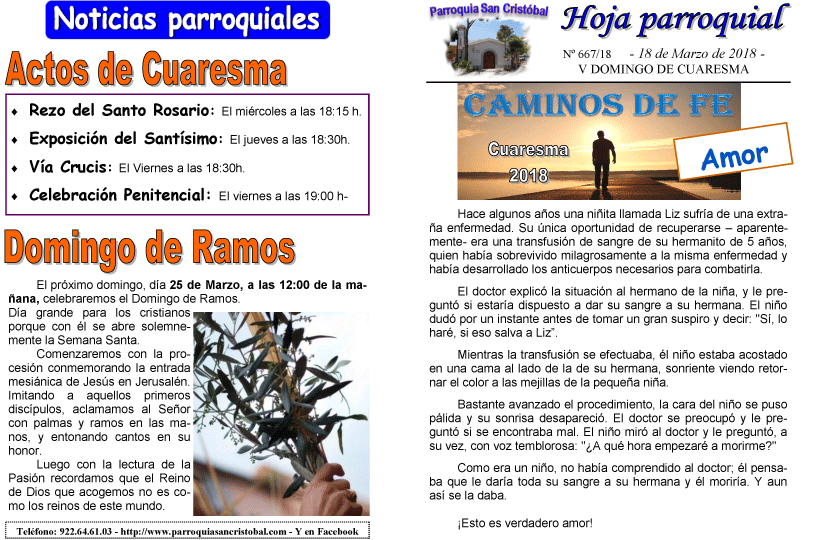 Noticias parroquiales

Actos de Cuaresma

♦ Rezo del Santo Rosario: El miércoles a las 18:15 h.
♦ Exposición del Santísimo: El jueves a las 18:30h.
♦ Vía Crucis: El Viernes a las 18:30h.
♦ Celebración Penitencial: El viernes a las 19:00 h-

Domingo de Ramos

El próximo domingo, día 25 de Marzo, a las 12:00 de la mañana, celebraremos el Domingo de Ramos. Día grande para los cristianos porque con él se abre solemnemente la Semana Santa.

Comenzaremos con la procesión conmemorando la entrada mesiánica de Jesús en Jerusalén. Imitando a aquellos primeros discípulos, aclamamos al Señor con palmas y ramos en las manos, y entonando cantos en su honor.

Luego con la lectura de la Pasión recordamos que el Reino de Dios que acogemos no es como los reinos de este mundo.

Teléfono: 922.64.61.03 - http://www.parroquiasancristobal.com - Y en Facebook

Parroquia San Cristóbal

Hoja parroquial

Nº 667/18 - 18 de Marzo de 2018 -
V DOMINGO DE CUARESMA

CAMINOS DE FE
Cuaresma
2018

Amor

Hace algunos años una niñita llamada Liz sufría de una extraña enfermedad. Su única oportunidad de recuperarse – aparentemente- era una transfusión de sangre de su hermanito de 5 años, quien había sobrevivido milagrosamente a la misma enfermedad y había desarrollado los anticuerpos necesarios para combatirla.

El doctor explicó la situación al hermano de la niña, y le preguntó si estaría dispuesto a dar su sangre a su hermana. El niño dudó por un instante antes de tomar un gran suspiro y decir: "Sí, lo haré, si eso salva a Liz".

Mientras la transfusión se efectuaba, él niño estaba acostado en una cama al lado de la de su hermana, sonriente viendo retornar el color a las mejillas de la pequeña niña.

Bastante avanzado el procedimiento, la cara del niño se puso pálida y su sonrisa desapareció. El doctor se preocupó y le preguntó si se encontraba mal. El niño miró al doctor y le preguntó, a su vez, con voz temblorosa: "¿A qué hora empezaré a morirme?"

Como era un niño, no había comprendido al doctor; él pensaba que le daría toda su sangre a su hermana y él moriría. Y aun así se la daba.

¡Esto es verdadero amor!